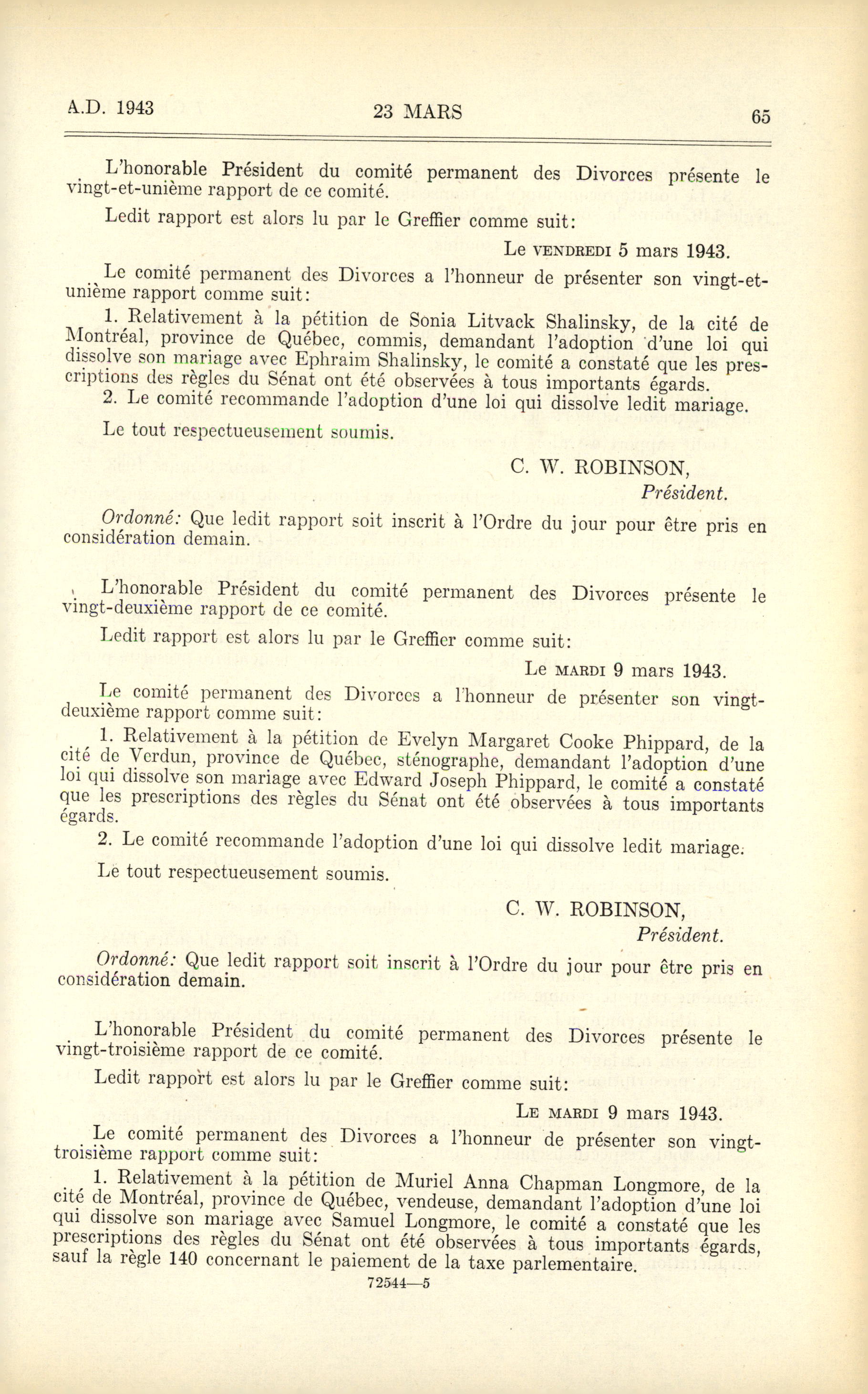 A.D. 1943 23 MARS 65

L'honorable Président du comité permanent des Divorces présente le vingt-et-unième rapport de ce comité.

Ledit rapport est alors lu par le Greffier comme suit:

Le VENDREDI 5 mars 1943.

Le comité permanent des Divorces a l'honneur de présenter son vingt-et-unième rapport comme suit:

1. Relativement à la pétition de Sonia Litvack Shalinsky, de la cité de Montréal, province de Québec, commis, demandant l'adoption d'une loi qui dissolve son mariage avec Ephraim Shalinsky, le comité a constaté que les prescriptions des règles du Sénat ont été observées à tous importants égards.

2. Le comité recommande l'adoption d'une loi qui dissolve ledit mariage.

Le tout respectueusement soumis.

C. W. ROBINSON,
Président.

Ordonné: Que ledit rapport soit inscrit à l'Ordre du jour pour être pris en considération demain.

L'honorable Président du comité permanent des Divorces présente le vingt-deuxième rapport de ce comité.

Ledit rapport est alors lu par le Greffier comme suit:

Le MARDI 9 mars 1943.

Le comité permanent des Divorces a l'honneur de présenter son vingt-deuxième rapport comme suit:

1. Relativement à la pétition de Evelyn Margaret Cooke Phippard, de la cité de Verdun, province de Québec, sténographe, demandant l'adoption d'une loi qui dissolve son mariage avec Edward Joseph Phippard, le comité a constaté que les prescriptions des règles du Sénat ont été observées à tous importants égards.

2. Le comité recommande l'adoption d'une loi qui dissolve ledit mariage.

Le tout respectueusement soumis.

C. W. ROBINSON,
Président.

Ordonné: Que ledit rapport soit inscrit à l'Ordre du jour pour être pris en considération demain.

L'honorable Président du comité permanent des Divorces présente le vingt-troisième rapport de ce comité.

Ledit rapport est alors lu par le Greffier comme suit:

LE MARDI 9 mars 1943.

Le comité permanent des Divorces a l'honneur de présenter son vingt-troisième rapport comme suit:

1. Relativement à la pétition de Muriel Anna Chapman Longmore, de la cité de Montréal, province de Québec, vendeuse, demandant l'adoption d'une loi qui dissolve son mariage avec Samuel Longmore, le comité a constaté que les prescriptions des règles du Sénat ont été observées à tous importants égards, sauf la règle 140 concernant le paiement de la taxe parlementaire.

72544—5